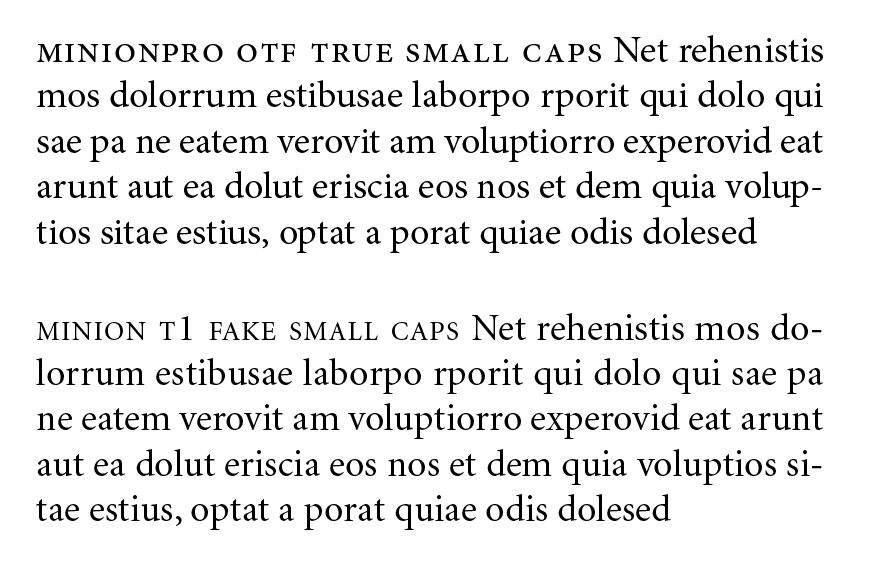 MINIONPRO OTF TRUE SMALL CAPS Net rehenistis mos dolorrum estibusae laborpo rporit qui dolo qui sae pa ne eatem verovit am voluptiorro experovid eat arunt aut ea dolut eriscia eos nos et dem quia voluptios sitae estius, optat a porat quiae odis dolesed

MINION T1 FAKE SMALL CAPS Net rehenistis mos dolorrum estibusae laborpo rporit qui dolo qui sae pa ne eatem verovit am voluptiorro experovid eat arunt aut ea dolut eriscia eos nos et dem quia voluptios sitae estius, optat a porat quiae odis dolesed